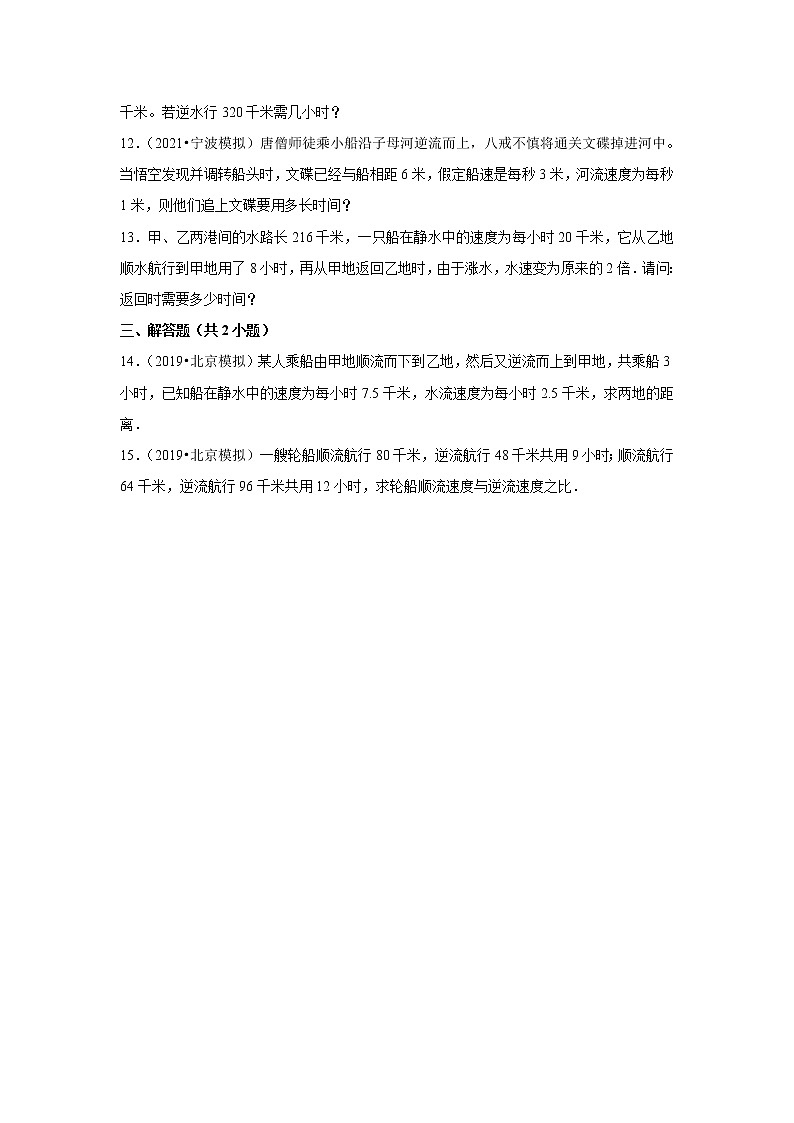 千米。若逆水行 320 千米需几小时？

12．（2021•宁波模拟）唐僧师徒乘小船沿子母河逆流而上，八戒不慎将通关文碟掉进河中。当悟空发现并调转船头时，文碟已经与船相距 6 米，假定船速是每秒 3 米，河流速度为每秒 1 米，则他们追上文碟要用多长时间？

13．甲、乙两港间的水路长 216 千米，一只船在静水中的速度为每小时 20 千米，它从乙地顺水航行到甲地用了 8 小时，再从甲地返回乙地时，由于涨水，水速变为原来的 2 倍．请问：返回时需要多少时间？

三、解答题（共 2 小题）

14．（2019•北京模拟）某人乘船由甲地顺流而下到乙地，然后又逆流而上到甲地，共乘船 3 小时，已知船在静水中的速度为每小时 7.5 千米，水流速度为每小时 2.5 千米，求两地的距离．

15．（2019•北京模拟）一艘轮船顺流航行 80 千米，逆流航行 48 千米共用 9 小时；顺流航行 64 千米，逆流航行 96 千米共用 12 小时，求轮船顺流速度与逆流速度之比．